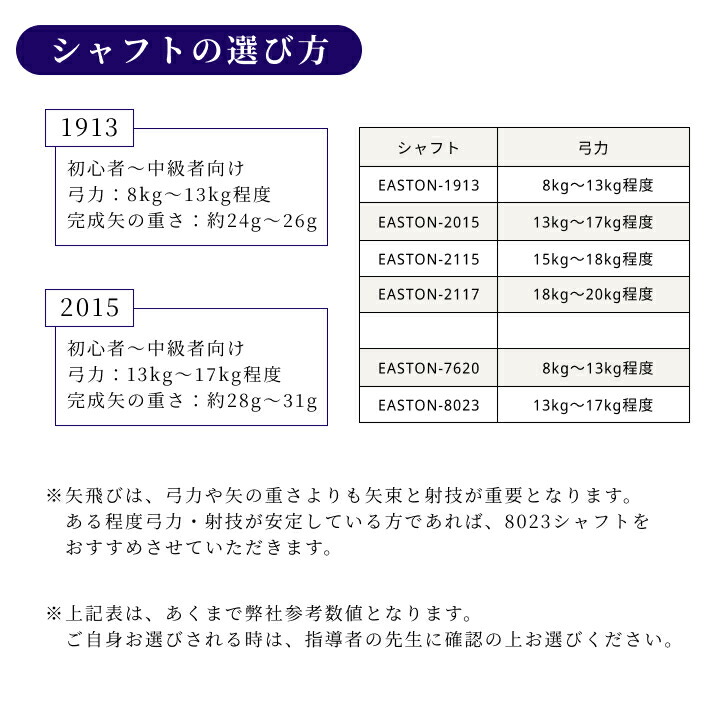 シャフトの選び方

1913

初心者～中級者向け
弓力：8kg～13kg程度
完成矢の重さ：約24g～26g

2015

初心者～中級者向け
弓力：13kg～17kg程度
完成矢の重さ：約28g～31g

| シャフト | 弓力 |
|---|---|
| EASTON-1913 | 8kg～13kg程度 |
| EASTON-2015 | 13kg～17kg程度 |
| EASTON-2115 | 15kg～18kg程度 |
| EASTON-2117 | 18kg～20kg程度 |
| | |
| EASTON-7620 | 8kg～13kg程度 |
| EASTON-8023 | 13kg～17kg程度 |

※矢飛びは、弓力や矢の重さよりも矢束と射技が重要となります。
ある程度弓力・射技が安定している方であれば、8023シャフトをおすすめさせていただきます。

※上記表は、あくまで弊社参考数値となります。
ご自身お選びされる時は、指導者の先生に確認の上お選びください。